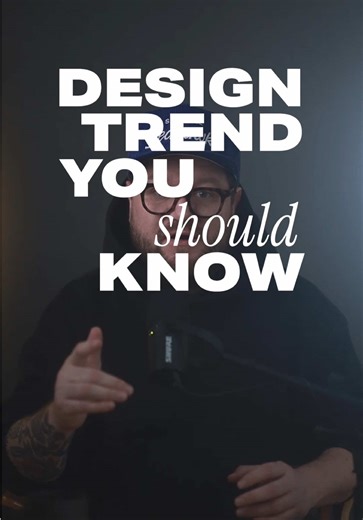 DESIGN TREND YOU should KNOW

SHURE